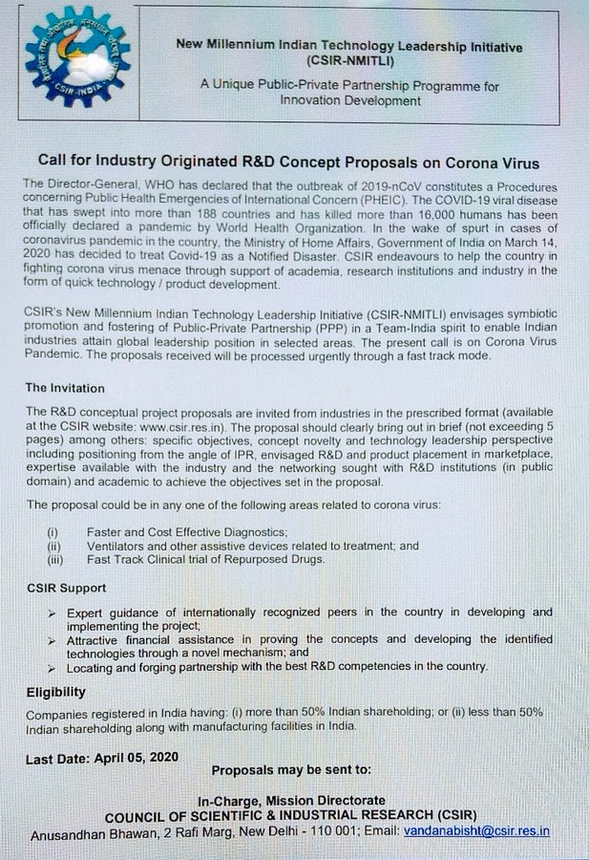 CSIR-INDIA

New Millennium Indian Technology Leadership Initiative (CSIR-NMITLI)

A Unique Public-Private Partnership Programme for Innovation Development

Call for Industry Originated R&D Concept Proposals on Corona Virus

The Director-General, WHO has declared that the outbreak of 2019-nCoV constitutes a Procedures concerning Public Health Emergencies of International Concern (PHEIC). The COVID-19 viral disease that has swept into more than 188 countries and has killed more than 16,000 humans has been officially declared a pandemic by World Health Organization. In the wake of spurt in cases of coronavirus pandemic in the country, the Ministry of Home Affairs, Government of India on March 14, 2020 has decided to treat Covid-19 as a Notified Disaster. CSIR endeavours to help the country in fighting corona virus menace through support of academia, research institutions and industry in the form of quick technology / product development.

CSIR's New Millennium Indian Technology Leadership Initiative (CSIR-NMITLI) envisages symbiotic promotion and fostering of Public-Private Partnership (PPP) in a Team-India spirit to enable Indian industries attain global leadership position in selected areas. The present call is on Corona Virus Pandemic. The proposals received will be processed urgently through a fast track mode.

The Invitation

The R&D conceptual project proposals are invited from industries in the prescribed format (available at the CSIR website: www.csir.res.in). The proposal should clearly bring out in brief (not exceeding 5 pages) among others: specific objectives, concept novelty and technology leadership perspective including positioning from the angle of IPR, envisaged R&D and product placement in marketplace, expertise available with the industry and the networking sought with R&D institutions (in public domain) and academic to achieve the objectives set in the proposal.

The proposal could be in any one of the following areas related to corona virus:

(i) Faster and Cost Effective Diagnostics;
(ii) Ventilators and other assistive devices related to treatment; and
(iii) Fast Track Clinical trial of Repurposed Drugs.

CSIR Support

➢ Expert guidance of internationally recognized peers in the country in developing and implementing the project;
➢ Attractive financial assistance in proving the concepts and developing the identified technologies through a novel mechanism; and
➢ Locating and forging partnership with the best R&D competencies in the country.

Eligibility

Companies registered in India having: (i) more than 50% Indian shareholding; or (ii) less than 50% Indian shareholding along with manufacturing facilities in India.

Last Date: April 05, 2020

Proposals may be sent to:

In-Charge, Mission Directorate
COUNCIL OF SCIENTIFIC & INDUSTRIAL RESEARCH (CSIR)
Anusandhan Bhawan, 2 Rafi Marg, New Delhi - 110 001; Email: vandanabisht@csir.res.in